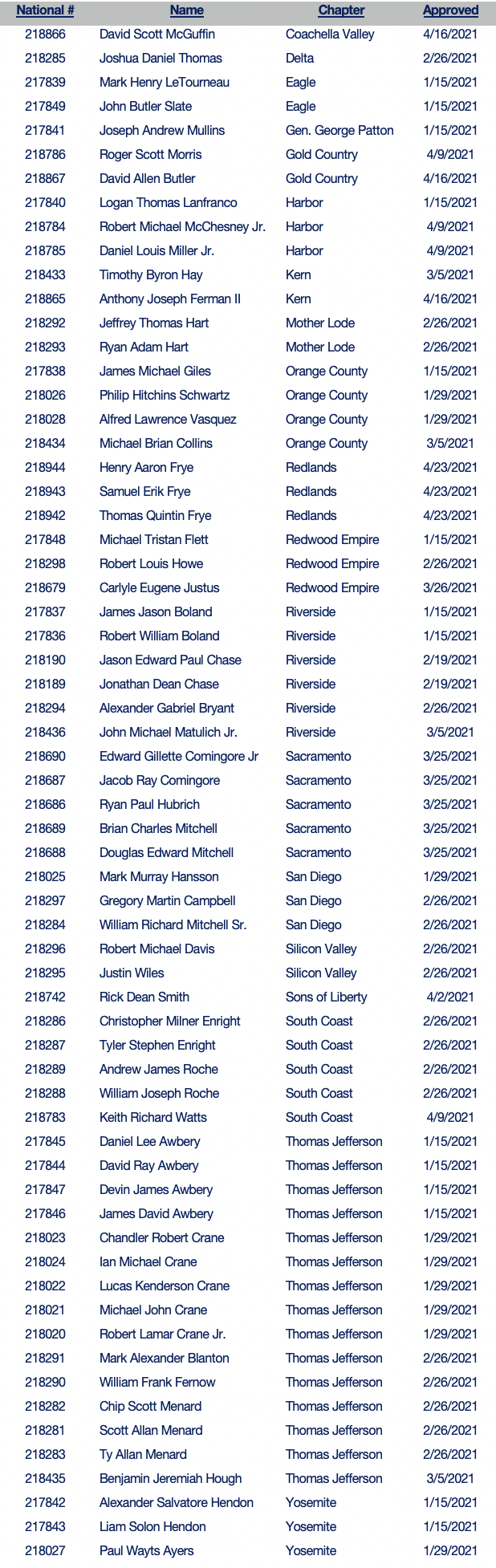 | National # | Name | Chapter | Approved |
|---|---|---|---|
| 218866 | David Scott McGuffin | Coachella Valley | 4/16/2021 |
| 218285 | Joshua Daniel Thomas | Delta | 2/26/2021 |
| 217839 | Mark Henry LeTourneau | Eagle | 1/15/2021 |
| 217849 | John Butler Slate | Eagle | 1/15/2021 |
| 217841 | Joseph Andrew Mullins | Gen. George Patton | 1/15/2021 |
| 218786 | Roger Scott Morris | Gold Country | 4/9/2021 |
| 218867 | David Allen Butler | Gold Country | 4/16/2021 |
| 217840 | Logan Thomas Lanfranco | Harbor | 1/15/2021 |
| 218784 | Robert Michael McChesney Jr. | Harbor | 4/9/2021 |
| 218785 | Daniel Louis Miller Jr. | Harbor | 4/9/2021 |
| 218433 | Timothy Byron Hay | Kern | 3/5/2021 |
| 218865 | Anthony Joseph Ferman II | Kern | 4/16/2021 |
| 218292 | Jeffrey Thomas Hart | Mother Lode | 2/26/2021 |
| 218293 | Ryan Adam Hart | Mother Lode | 2/26/2021 |
| 217838 | James Michael Giles | Orange County | 1/15/2021 |
| 218026 | Philip Hitchins Schwartz | Orange County | 1/29/2021 |
| 218028 | Alfred Lawrence Vasquez | Orange County | 1/29/2021 |
| 218434 | Michael Brian Collins | Orange County | 3/5/2021 |
| 218944 | Henry Aaron Frye | Redlands | 4/23/2021 |
| 218943 | Samuel Erik Frye | Redlands | 4/23/2021 |
| 218942 | Thomas Quintin Frye | Redlands | 4/23/2021 |
| 217848 | Michael Tristan Flett | Redwood Empire | 1/15/2021 |
| 218298 | Robert Louis Howe | Redwood Empire | 2/26/2021 |
| 218679 | Carlyle Eugene Justus | Redwood Empire | 3/26/2021 |
| 217837 | James Jason Boland | Riverside | 1/15/2021 |
| 217836 | Robert William Boland | Riverside | 1/15/2021 |
| 218190 | Jason Edward Paul Chase | Riverside | 2/19/2021 |
| 218189 | Jonathan Dean Chase | Riverside | 2/19/2021 |
| 218294 | Alexander Gabriel Bryant | Riverside | 2/26/2021 |
| 218436 | John Michael Matulich Jr. | Riverside | 3/5/2021 |
| 218690 | Edward Gillette Comingore Jr | Sacramento | 3/25/2021 |
| 218687 | Jacob Ray Comingore | Sacramento | 3/25/2021 |
| 218686 | Ryan Paul Hubrich | Sacramento | 3/25/2021 |
| 218689 | Brian Charles Mitchell | Sacramento | 3/25/2021 |
| 218688 | Douglas Edward Mitchell | Sacramento | 3/25/2021 |
| 218025 | Mark Murray Hansson | San Diego | 1/29/2021 |
| 218297 | Gregory Martin Campbell | San Diego | 2/26/2021 |
| 218284 | William Richard Mitchell Sr. | San Diego | 2/26/2021 |
| 218296 | Robert Michael Davis | Silicon Valley | 2/26/2021 |
| 218295 | Justin Wiles | Silicon Valley | 2/26/2021 |
| 218742 | Rick Dean Smith | Sons of Liberty | 4/2/2021 |
| 218286 | Christopher Milner Enright | South Coast | 2/26/2021 |
| 218287 | Tyler Stephen Enright | South Coast | 2/26/2021 |
| 218289 | Andrew James Roche | South Coast | 2/26/2021 |
| 218288 | William Joseph Roche | South Coast | 2/26/2021 |
| 218783 | Keith Richard Watts | South Coast | 4/9/2021 |
| 217845 | Daniel Lee Awbery | Thomas Jefferson | 1/15/2021 |
| 217844 | David Ray Awbery | Thomas Jefferson | 1/15/2021 |
| 217847 | Devin James Awbery | Thomas Jefferson | 1/15/2021 |
| 217846 | James David Awbery | Thomas Jefferson | 1/15/2021 |
| 218023 | Chandler Robert Crane | Thomas Jefferson | 1/29/2021 |
| 218024 | Ian Michael Crane | Thomas Jefferson | 1/29/2021 |
| 218022 | Lucas Kenderson Crane | Thomas Jefferson | 1/29/2021 |
| 218021 | Michael John Crane | Thomas Jefferson | 1/29/2021 |
| 218020 | Robert Lamar Crane Jr. | Thomas Jefferson | 1/29/2021 |
| 218291 | Mark Alexander Blanton | Thomas Jefferson | 2/26/2021 |
| 218290 | William Frank Fernow | Thomas Jefferson | 2/26/2021 |
| 218282 | Chip Scott Menard | Thomas Jefferson | 2/26/2021 |
| 218281 | Scott Allan Menard | Thomas Jefferson | 2/26/2021 |
| 218283 | Ty Allan Menard | Thomas Jefferson | 2/26/2021 |
| 218435 | Benjamin Jeremiah Hough | Thomas Jefferson | 3/5/2021 |
| 217842 | Alexander Salvatore Hendon | Yosemite | 1/15/2021 |
| 217843 | Liam Solon Hendon | Yosemite | 1/15/2021 |
| 218027 | Paul Wayts Ayers | Yosemite | 1/29/2021 |